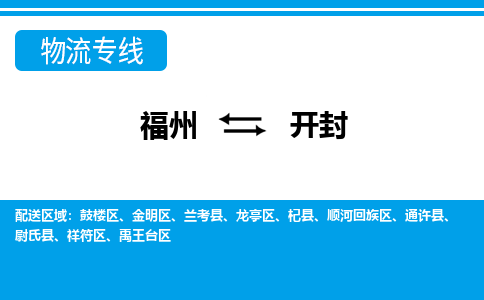 物流专线

福州 ⇆ 开封

配送区域：鼓楼区、金明区、兰考县、龙亭区、杞县、顺河回族区、通许县、尉氏县、祥符区、禹王台区